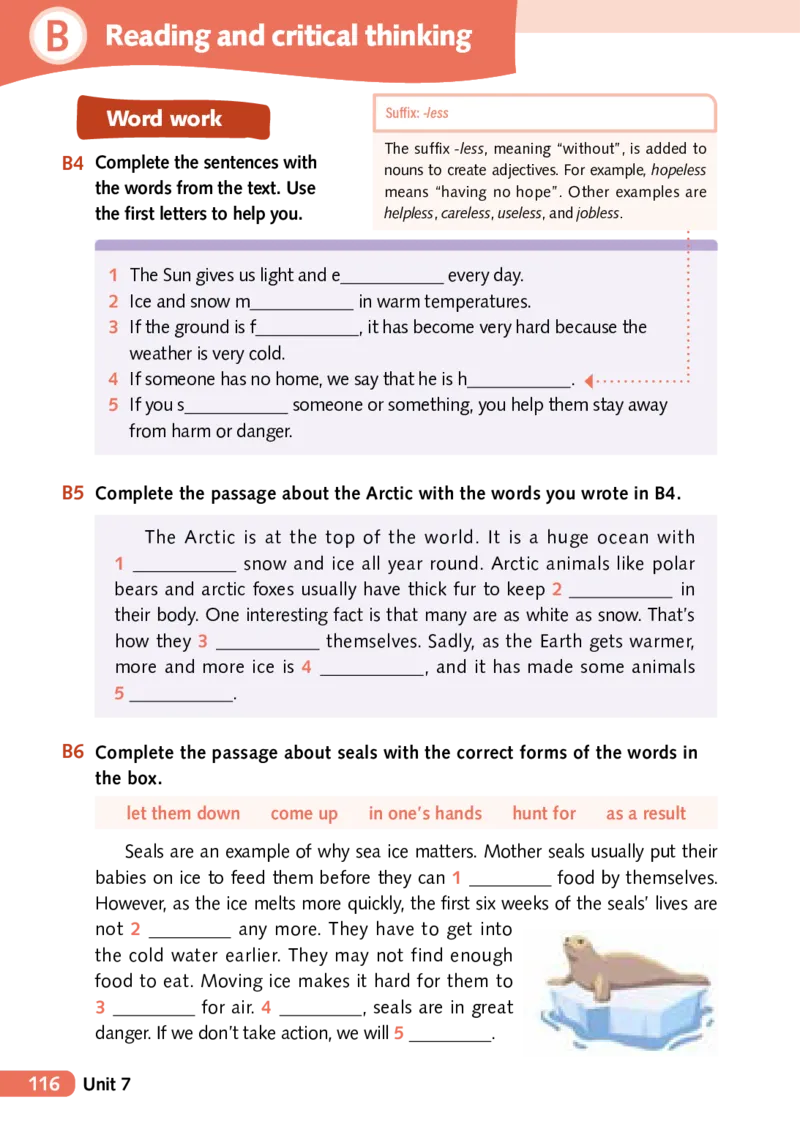 B Reading and critical thinking

Word work

B4 Complete the sentences with the words from the text. Use the first letters to help you.

Suffix: -less

The suffix -less, meaning "without", is added to nouns to create adjectives. For example, hopeless means "having no hope". Other examples are helpless, careless, useless, and jobless.

1 The Sun gives us light and e___________ every day.
2 Ice and snow m___________ in warm temperatures.
3 If the ground is f___________, it has become very hard because the weather is very cold.
4 If someone has no home, we say that he is h___________.
5 If you s___________ someone or something, you help them stay away from harm or danger.

B5 Complete the passage about the Arctic with the words you wrote in B4.

The Arctic is at the top of the world. It is a huge ocean with 1 ___________ snow and ice all year round. Arctic animals like polar bears and arctic foxes usually have thick fur to keep 2 ___________ in their body. One interesting fact is that many are as white as snow. That's how they 3 ___________ themselves. Sadly, as the Earth gets warmer, more and more ice is 4 ___________, and it has made some animals 5 ___________.

B6 Complete the passage about seals with the correct forms of the words in the box.

let them down   come up   in one's hands   hunt for   as a result

Seals are an example of why sea ice matters. Mother seals usually put their babies on ice to feed them before they can 1 _________ food by themselves. However, as the ice melts more quickly, the first six weeks of the seals' lives are not 2 _________ any more. They have to get into the cold water earlier. They may not find enough food to eat. Moving ice makes it hard for them to 3 _________ for air. 4 _________, seals are in great danger. If we don't take action, we will 5 _________.

116 Unit 7